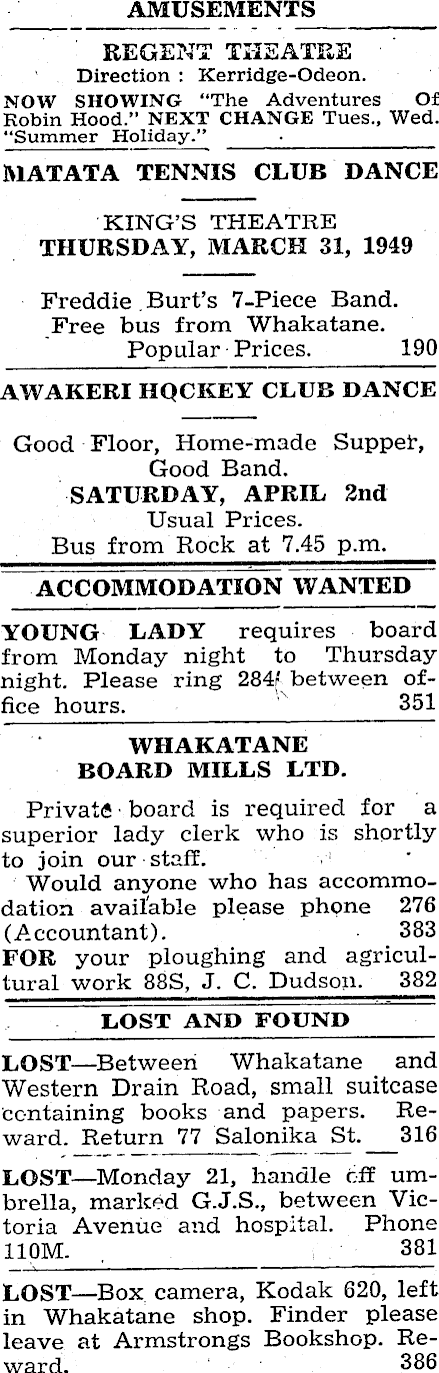 AMUSEMENTS

REGENT THEATRE
Direction : Kerridge-Odeon.
NOW SHOWING "The Adventures Of Robin Hood." NEXT CHANGE Tues., Wed. "Summer Holiday."

MATATA TENNIS CLUB DANCE

KING'S THEATRE
THURSDAY, MARCH 31, 1949

Freddie Burt's 7-Piece Band.
Free bus from Whakatane.
Popular Prices. 190

AWAKERI HOCKEY CLUB DANCE

Good Floor, Home-made Supper, Good Band.
SATURDAY, APRIL 2nd
Usual Prices.
Bus from Rock at 7.45 p.m.

ACCOMMODATION WANTED

YOUNG LADY requires board from Monday night to Thursday night. Please ring 284 between office hours. 351

WHAKATANE
BOARD MILLS LTD.

Private board is required for a superior lady clerk who is shortly to join our staff.
Would anyone who has accommodation available please phone 276 (Accountant). 383

FOR your ploughing and agricultural work 88S, J. C. Dudson. 382

LOST AND FOUND

LOST—Between Whakatane and Western Drain Road, small suitcase containing books and papers. Reward. Return 77 Salonika St. 316

LOST—Monday 21, handle off umbrella, marked G.J.S., between Victoria Avenue and hospital. Phone 110M. 381

LOST—Box camera, Kodak 620, left in Whakatane shop. Finder please leave at Armstrongs Bookshop. Reward. 386